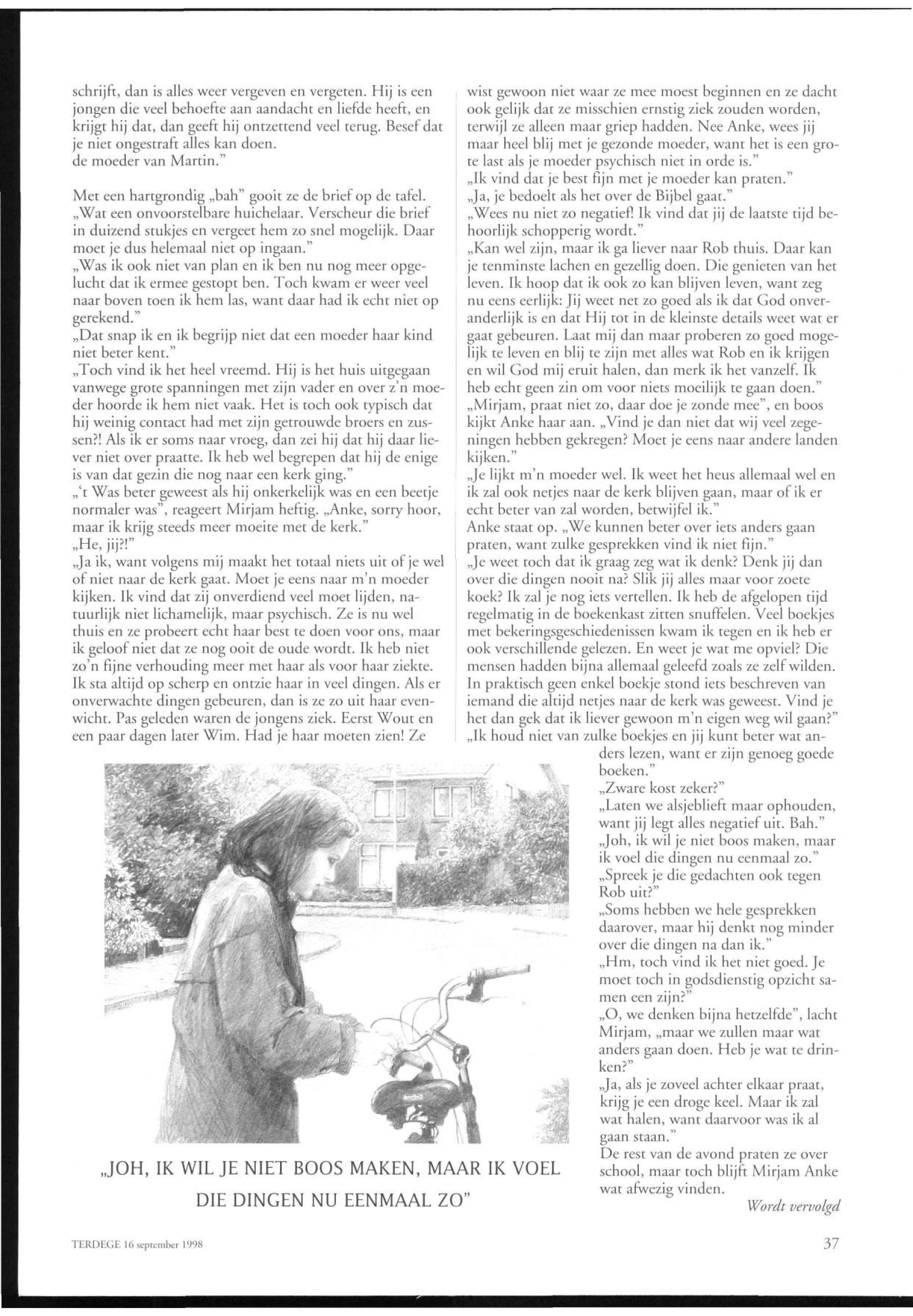 schrijft, dan is alles weer vergeven en vergeten. Hij is een jongen die veel behoefte aan aandacht en liefde heeft, en krijgt hij dat, dan geeft hij ontzettend veel terug. Besef dat je niet ongestraft alles kan doen.
de moeder van Martin."

Met een hartgrondig „bah" gooit ze de brief op de tafel. „Wat een onvoorstelbare huichelaar. Verscheur die brief in duizend stukjes en vergeet hem zo snel mogelijk. Daar moet je dus helemaal niet op ingaan."
„Was ik ook niet van plan en ik ben nu nog meer opgelucht dat ik ermee gestopt ben. Toch kwam er weer veel naar boven toen ik hem las, want daar had ik echt niet op gerekend."
„Dat snap ik en ik begrijp niet dat een moeder haar kind niet beter kent."
„Toch vind ik het heel vreemd. Hij is het huis uitgegaan vanwege grote spanningen met zijn vader en over z'n moeder hoorde ik hem niet vaak. Het is toch ook typisch dat hij weinig contact had met zijn getrouwde broers en zussen?! Als ik er soms naar vroeg, dan zei hij dat hij daar liever niet over praatte. Ik heb wel begrepen dat hij de enige is van dat gezin die nog naar een kerk ging."
„'t Was beter geweest als hij onkerkelijk was en een beetje normaler was", reageert Mirjam heftig. „Anke, sorry hoor, maar ik krijg steeds meer moeite met de kerk."
„He, jij?!"
„Ja ik, want volgens mij maakt het totaal niets uit of je wel of niet naar de kerk gaat. Moet je eens naar m'n moeder kijken. Ik vind dat zij onverdiend veel moet lijden, natuurlijk niet lichamelijk, maar psychisch. Ze is nu wel thuis en ze probeert echt haar best te doen voor ons, maar ik geloof niet dat ze nog ooit de oude wordt. Ik heb niet zo'n fijne verhouding meer met haar als voor haar ziekte. Ik sta altijd op scherp en ontzie haar in veel dingen. Als er onverwachte dingen gebeuren, dan is ze zo uit haar evenwicht. Pas geleden waren de jongens ziek. Eerst Wout en een paar dagen later Wim. Had je haar moeten zien! Ze wist gewoon niet waar ze mee moest beginnen en ze dacht ook gelijk dat ze misschien ernstig ziek zouden worden, terwijl ze alleen maar griep hadden. Nee Anke, wees jij maar heel blij met je gezonde moeder, want het is een grote last als je moeder psychisch niet in orde is."
„Ik vind dat je best fijn met je moeder kan praten."
„Ja, je bedoelt als het over de Bijbel gaat."
„Wees nu niet zo negatief! Ik vind dat jij de laatste tijd behoorlijk schopperig wordt."
„Kan wel zijn, maar ik ga liever naar Rob thuis. Daar kan je tenminste lachen en gezellig doen. Die genieten van het leven. Ik hoop dat ik ook zo kan blijven leven, want zeg nu eens eerlijk: Jij weet net zo goed als ik dat God onveranderlijk is en dat Hij tot in de kleinste details weet wat er gaat gebeuren. Laat mij dan maar proberen zo goed mogelijk te leven en blij te zijn met alles wat Rob en ik krijgen en wil God mij eruit halen, dan merk ik het vanzelf. Ik heb echt geen zin om voor niets moeilijk te gaan doen."
„Mirjam, praat niet zo, daar doe je zonde mee", en boos kijkt Anke haar aan. „Vind je dan niet dat wij veel zegeningen hebben gekregen? Moet je eens naar andere landen kijken."
„Je lijkt m'n moeder wel. Ik weet het heus allemaal wel en ik zal ook netjes naar de kerk blijven gaan, maar of ik er echt beter van zal worden, betwijfel ik."
Anke staat op. „We kunnen beter over iets anders gaan praten, want zulke gesprekken vind ik niet fijn."
„Je weet toch dat ik graag zeg wat ik denk? Denk jij dan over die dingen nooit na? Slik jij alles maar voor zoete koek? Ik zal je nog iets vertellen. Ik heb de afgelopen tijd regelmatig in de boekenkast zitten snuffelen. Veel boekjes met bekeringsgeschiedenissen kwam ik tegen en ik heb er ook verschillende gelezen. En weet je wat me opviel? Die mensen hadden bijna allemaal geleefd zoals ze zelf wilden. In praktisch geen enkel boekje stond iets beschreven van iemand die altijd netjes naar de kerk was geweest. Vind je het dan gek dat ik liever gewoon m'n eigen weg wil gaan?"
„Ik houd niet van zulke boekjes en jij kunt beter wat anders lezen, want er zijn genoeg goede boeken."
„Zware kost zeker?"
„Laten we alsjeblieft maar ophouden, want jij legt alles negatief uit. Bah."
„Joh, ik wil je niet boos maken, maar ik voel die dingen nu eenmaal zo."
„Spreek je die gedachten ook tegen Rob uit?"
„Soms hebben we hele gesprekken daarover, maar hij denkt nog minder over die dingen na dan ik."
„Hm, toch vind ik het niet goed. Je moet toch in godsdienstig opzicht samen een zijn?"
„O, we denken bijna hetzelfde", lacht Mirjam, „maar we zullen maar wat anders gaan doen. Heb je wat te drinken?"
„Ja, als je zoveel achter elkaar praat, krijg je een droge keel. Maar ik zal wat halen, want daarvoor was ik al gaan staan."
De rest van de avond praten ze over school, maar toch blijft Mirjam Anke wat afwezig vinden.
Wordt vervolgd

„JOH, IK WIL JE NIET BOOS MAKEN, MAAR IK VOEL DIE DINGEN NU EENMAAL ZO"

TERDEGE 16 september 1998
37